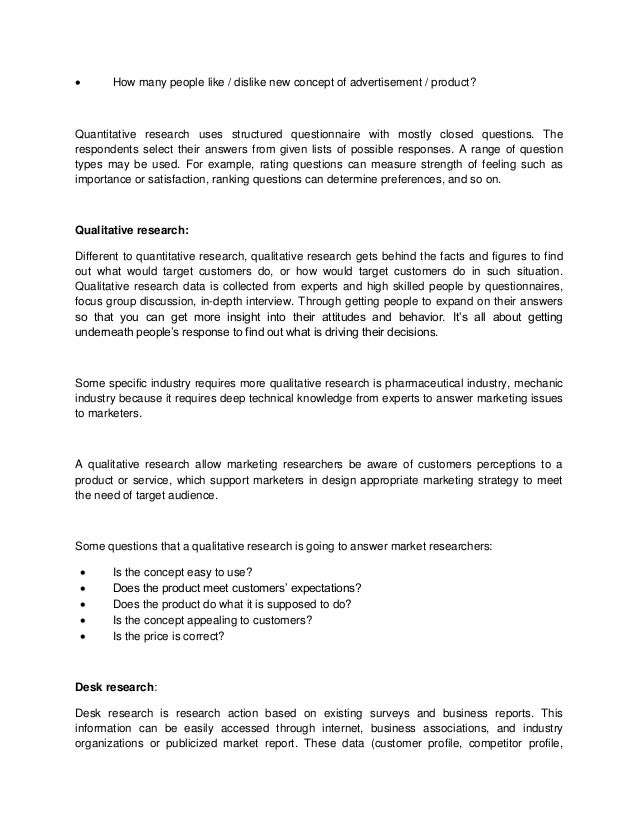 • How many people like / dislike new concept of advertisement / product?

Quantitative research uses structured questionnaire with mostly closed questions. The respondents select their answers from given lists of possible responses. A range of question types may be used. For example, rating questions can measure strength of feeling such as importance or satisfaction, ranking questions can determine preferences, and so on.

Qualitative research:

Different to quantitative research, qualitative research gets behind the facts and figures to find out what would target customers do, or how would target customers do in such situation. Qualitative research data is collected from experts and high skilled people by questionnaires, focus group discussion, in-depth interview. Through getting people to expand on their answers so that you can get more insight into their attitudes and behavior. It's all about getting underneath people's response to find out what is driving their decisions.

Some specific industry requires more qualitative research is pharmaceutical industry, mechanic industry because it requires deep technical knowledge from experts to answer marketing issues to marketers.

A qualitative research allow marketing researchers be aware of customers perceptions to a product or service, which support marketers in design appropriate marketing strategy to meet the need of target audience.

Some questions that a qualitative research is going to answer market researchers:

• Is the concept easy to use?
• Does the product meet customers' expectations?
• Does the product do what it is supposed to do?
• Is the concept appealing to customers?
• Is the price is correct?

Desk research:

Desk research is research action based on existing surveys and business reports. This information can be easily accessed through internet, business associations, and industry organizations or publicized market report. These data (customer profile, competitor profile,